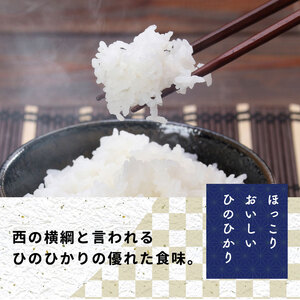 ほっこり
おいしい
ひのひかり

西の横綱と言われる
ひのひかりの優れた食味。